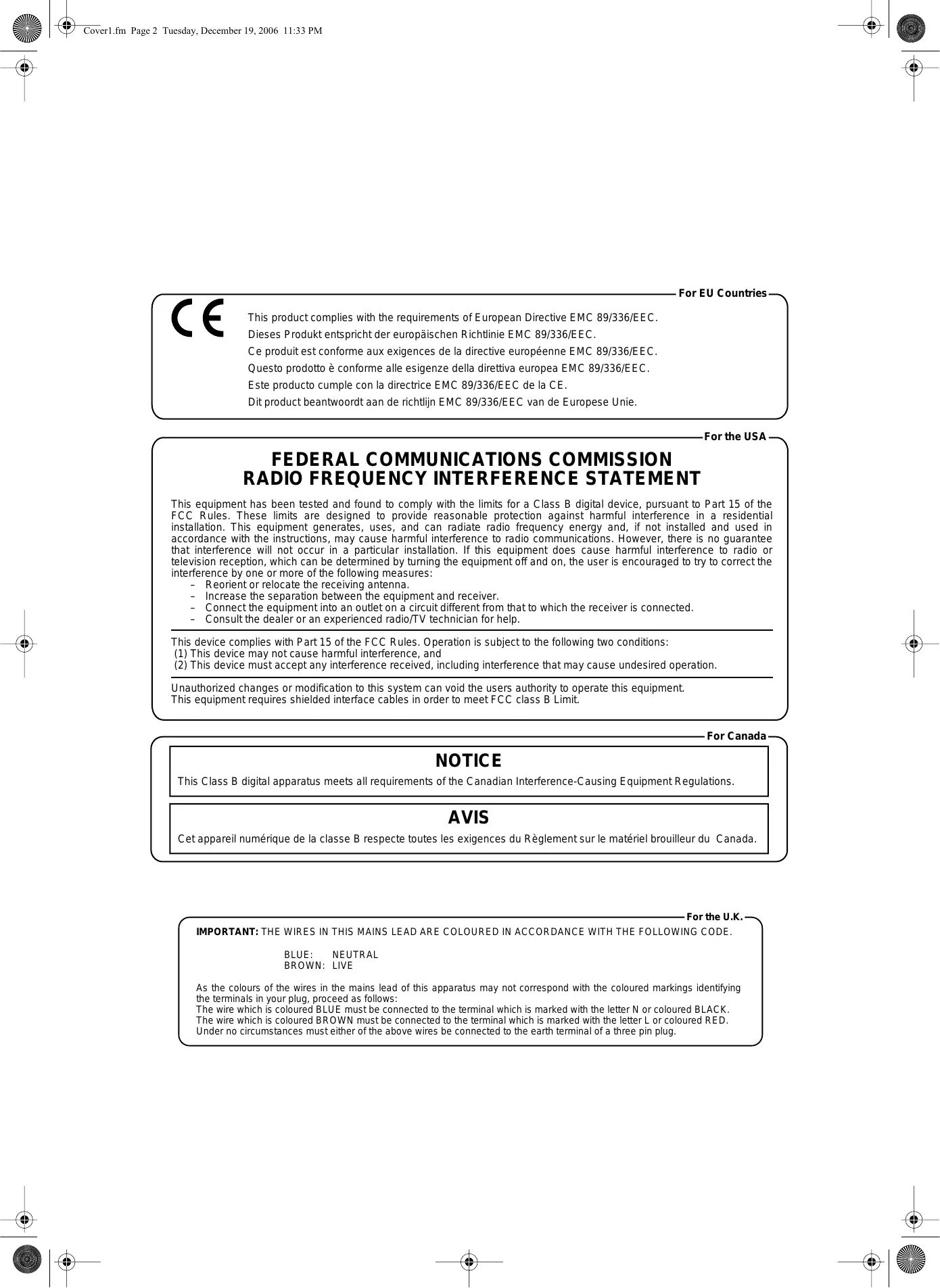 Cover1.fm Page 2 Tuesday, December 19, 2006 11:33 PM

For EU Countries

CE

This product complies with the requirements of European Directive EMC 89/336/EEC.
Dieses Produkt entspricht der europäischen Richtlinie EMC 89/336/EEC.
Ce produit est conforme aux exigences de la directive européenne EMC 89/336/EEC.
Questo prodotto è conforme alle esigenze della direttiva europea EMC 89/336/EEC.
Este producto cumple con la directrice EMC 89/336/EEC de la CE.
Dit product beantwoordt aan de richtlijn EMC 89/336/EEC van de Europese Unie.

For the USA

FEDERAL COMMUNICATIONS COMMISSION
RADIO FREQUENCY INTERFERENCE STATEMENT

This equipment has been tested and found to comply with the limits for a Class B digital device, pursuant to Part 15 of the FCC Rules. These limits are designed to provide reasonable protection against harmful interference in a residential installation. This equipment generates, uses, and can radiate radio frequency energy and, if not installed and used in accordance with the instructions, may cause harmful interference to radio communications. However, there is no guarantee that interference will not occur in a particular installation. If this equipment does cause harmful interference to radio or television reception, which can be determined by turning the equipment off and on, the user is encouraged to try to correct the interference by one or more of the following measures:
– Reorient or relocate the receiving antenna.
– Increase the separation between the equipment and receiver.
– Connect the equipment into an outlet on a circuit different from that to which the receiver is connected.
– Consult the dealer or an experienced radio/TV technician for help.

This device complies with Part 15 of the FCC Rules. Operation is subject to the following two conditions:
(1) This device may not cause harmful interference, and
(2) This device must accept any interference received, including interference that may cause undesired operation.

Unauthorized changes or modification to this system can void the users authority to operate this equipment.
This equipment requires shielded interface cables in order to meet FCC class B Limit.

For Canada

NOTICE

This Class B digital apparatus meets all requirements of the Canadian Interference-Causing Equipment Regulations.

AVIS

Cet appareil numérique de la classe B respecte toutes les exigences du Règlement sur le matériel brouilleur du Canada.

For the U.K.

IMPORTANT: THE WIRES IN THIS MAINS LEAD ARE COLOURED IN ACCORDANCE WITH THE FOLLOWING CODE.

BLUE: NEUTRAL
BROWN: LIVE

As the colours of the wires in the mains lead of this apparatus may not correspond with the coloured markings identifying the terminals in your plug, proceed as follows:
The wire which is coloured BLUE must be connected to the terminal which is marked with the letter N or coloured BLACK.
The wire which is coloured BROWN must be connected to the terminal which is marked with the letter L or coloured RED.
Under no circumstances must either of the above wires be connected to the earth terminal of a three pin plug.